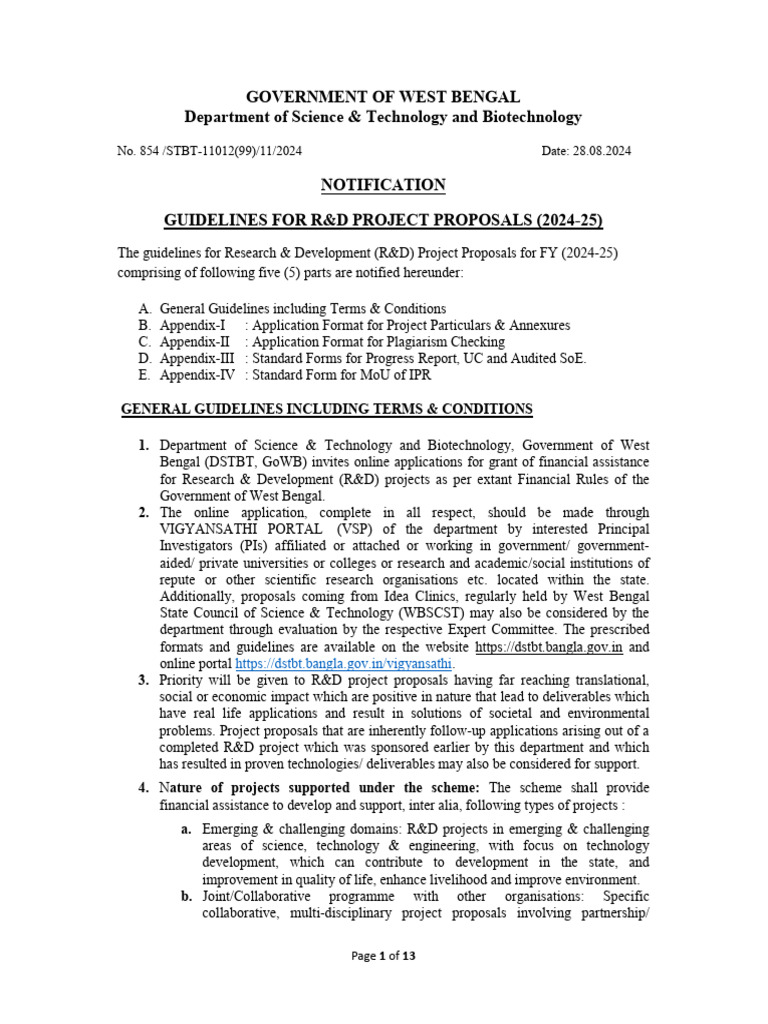 GOVERNMENT OF WEST BENGAL
Department of Science & Technology and Biotechnology

No. 854 /STBT-11012(99)/11/2024

Date: 28.08.2024

NOTIFICATION

GUIDELINES FOR R&D PROJECT PROPOSALS (2024-25)

The guidelines for Research & Development (R&D) Project Proposals for FY (2024-25) comprising of following five (5) parts are notified hereunder:

A. General Guidelines including Terms & Conditions
B. Appendix-I : Application Format for Project Particulars & Annexures
C. Appendix-II : Application Format for Plagiarism Checking
D. Appendix-III : Standard Forms for Progress Report, UC and Audited SoE.
E. Appendix-IV : Standard Form for MoU of IPR

GENERAL GUIDELINES INCLUDING TERMS & CONDITIONS

1. Department of Science & Technology and Biotechnology, Government of West Bengal (DSTBT, GoWB) invites online applications for grant of financial assistance for Research & Development (R&D) projects as per extant Financial Rules of the Government of West Bengal.
2. The online application, complete in all respect, should be made through VIGYANSATHI PORTAL (VSP) of the department by interested Principal Investigators (PIs) affiliated or attached or working in government/ government-aided/ private universities or colleges or research and academic/social institutions of repute or other scientific research organisations etc. located within the state. Additionally, proposals coming from Idea Clinics, regularly held by West Bengal State Council of Science & Technology (WBSCST) may also be considered by the department through evaluation by the respective Expert Committee. The prescribed formats and guidelines are available on the website https://dstbt.bangla.gov.in and online portal https://dstbt.bangla.gov.in/vigyansathi.
3. Priority will be given to R&D project proposals having far reaching translational, social or economic impact which are positive in nature that lead to deliverables which have real life applications and result in solutions of societal and environmental problems. Project proposals that are inherently follow-up applications arising out of a completed R&D project which was sponsored earlier by this department and which has resulted in proven technologies/ deliverables may also be considered for support.
4. Nature of projects supported under the scheme: The scheme shall provide financial assistance to develop and support, inter alia, following types of projects :
a. Emerging & challenging domains: R&D projects in emerging & challenging areas of science, technology & engineering, with focus on technology development, which can contribute to development in the state, and improvement in quality of life, enhance livelihood and improve environment.
b. Joint/Collaborative programme with other organisations: Specific collaborative, multi-disciplinary project proposals involving partnership/

Page 1 of 13